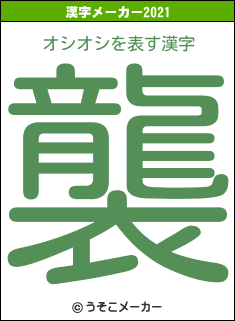 漢字メーカー2021

オシオシを表す漢字

襲

© うそこメーカー